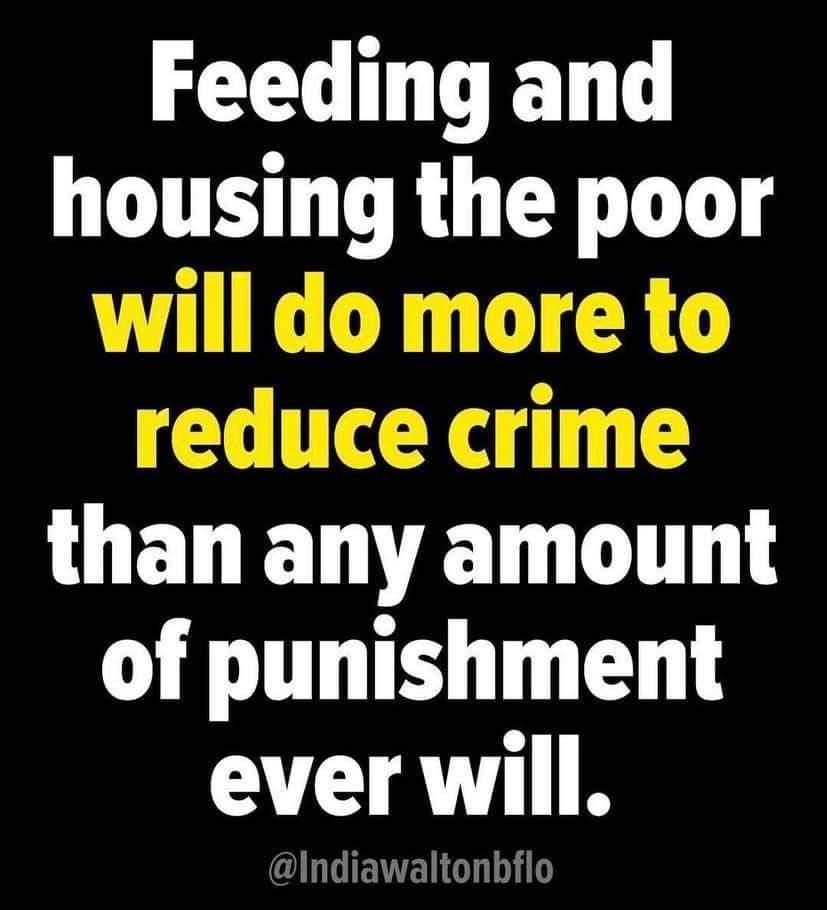 Feeding and housing the poor will do more to reduce crime than any amount of punishment ever will.

@Indiawaltonbflo